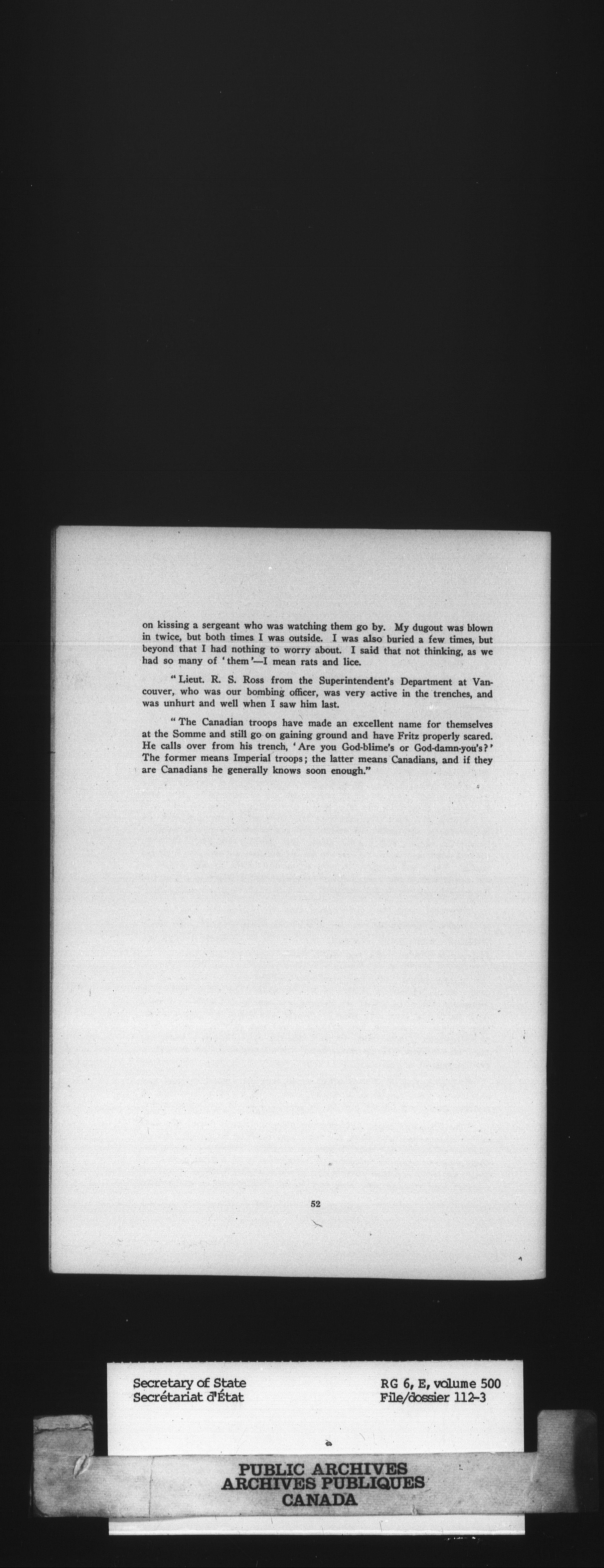 on kissing a sergeant who was watching them go by. My dugout was blown in twice, but both times I was outside. I was also buried a few times, but beyond that I had nothing to worry about. I said that not thinking, as we had so many of 'them'—I mean rats and lice.

"Lieut. R. S. Ross from the Superintendent's Department at Vancouver, who was our bombing officer, was very active in the trenches, and was unhurt and well when I saw him last.

"The Canadian troops have made an excellent name for themselves at the Somme and still go on gaining ground and have Fritz properly scared. He calls over from his trench, 'Are you God-blime's or God-damn-you's?' The former means Imperial troops; the latter means Canadians, and if they are Canadians he generally knows soon enough."

52

Secretary of State
Secrétariat d'État

RG 6, E, volume 500
File/dossier 112-3

PUBLIC ARCHIVES
ARCHIVES PUBLIQUES
CANADA